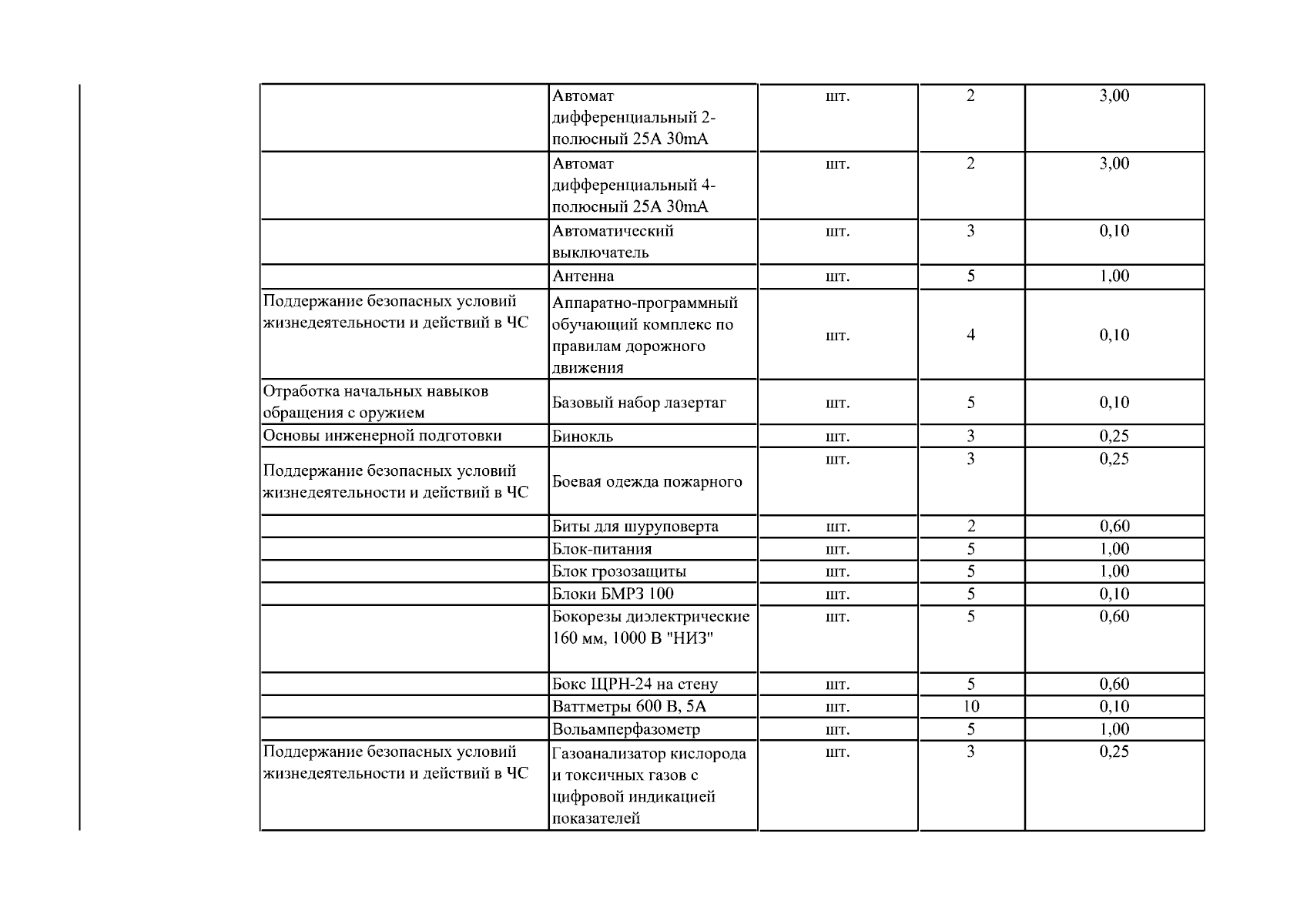 |  |  |  |  |  |
|---|---|---|---|---|
|  | Автомат дифференциальный 2-полюсный 25А 30mA | шт. | 2 | 3,00 |
|  | Автомат дифференциальный 4-полюсный 25А 30mA | шт. | 2 | 3,00 |
|  | Автоматический выключатель | шт. | 3 | 0,10 |
|  | Антенна | шт. | 5 | 1,00 |
| Поддержание безопасных условий жизнедеятельности и действий в ЧС | Аппаратно-программный обучающий комплекс по правилам дорожного движения | шт. | 4 | 0,10 |
| Отработка начальных навыков обращения с оружием | Базовый набор лазертаг | шт. | 5 | 0,10 |
| Основы инженерной подготовки | Бинокль | шт. | 3 | 0,25 |
| Поддержание безопасных условий жизнедеятельности и действий в ЧС | Боевая одежда пожарного | шт. | 3 | 0,25 |
|  | Биты для шуруповерта | шт. | 2 | 0,60 |
|  | Блок-питания | шт. | 5 | 1,00 |
|  | Блок грозозащиты | шт. | 5 | 1,00 |
|  | Блоки БМРЗ 100 | шт. | 5 | 0,10 |
|  | Бокорезы диэлектрические 160 мм, 1000 В "НИЗ" | шт. | 5 | 0,60 |
|  | Бокс ЩРН-24 на стену | шт. | 5 | 0,60 |
|  | Ваттметры 600 В, 5А | шт. | 10 | 0,10 |
|  | Вольамперфазометр | шт. | 5 | 1,00 |
| Поддержание безопасных условий жизнедеятельности и действий в ЧС | Газоанализатор кислорода и токсичных газов с цифровой индикацией показателей | шт. | 3 | 0,25 |